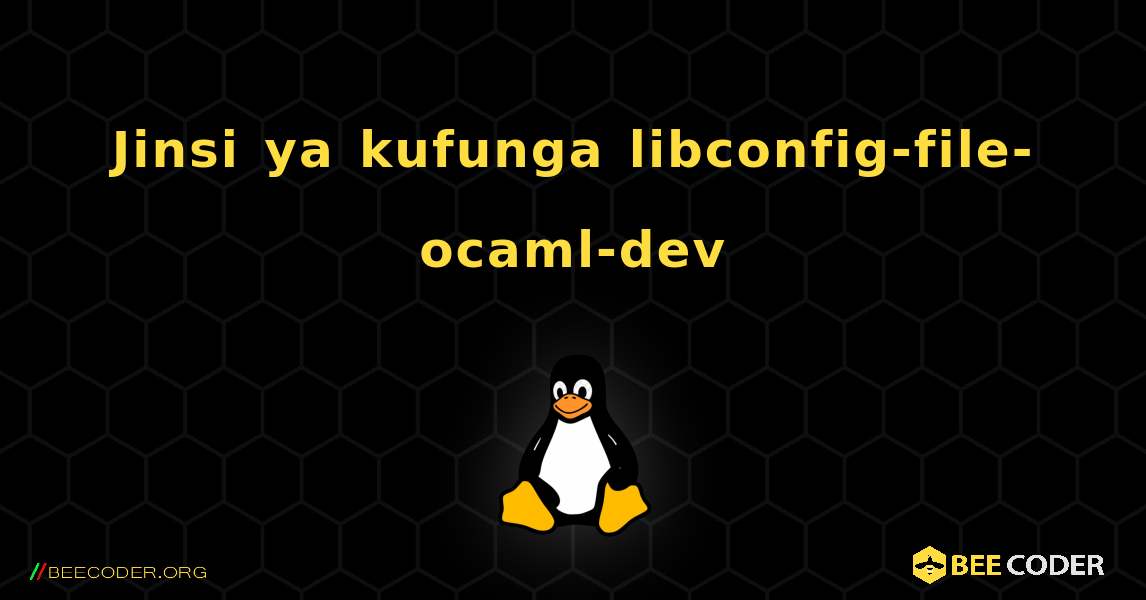 Jinsi ya kufunga libconfig-file-ocaml-dev

//BEECODER.ORG

BEE CODER